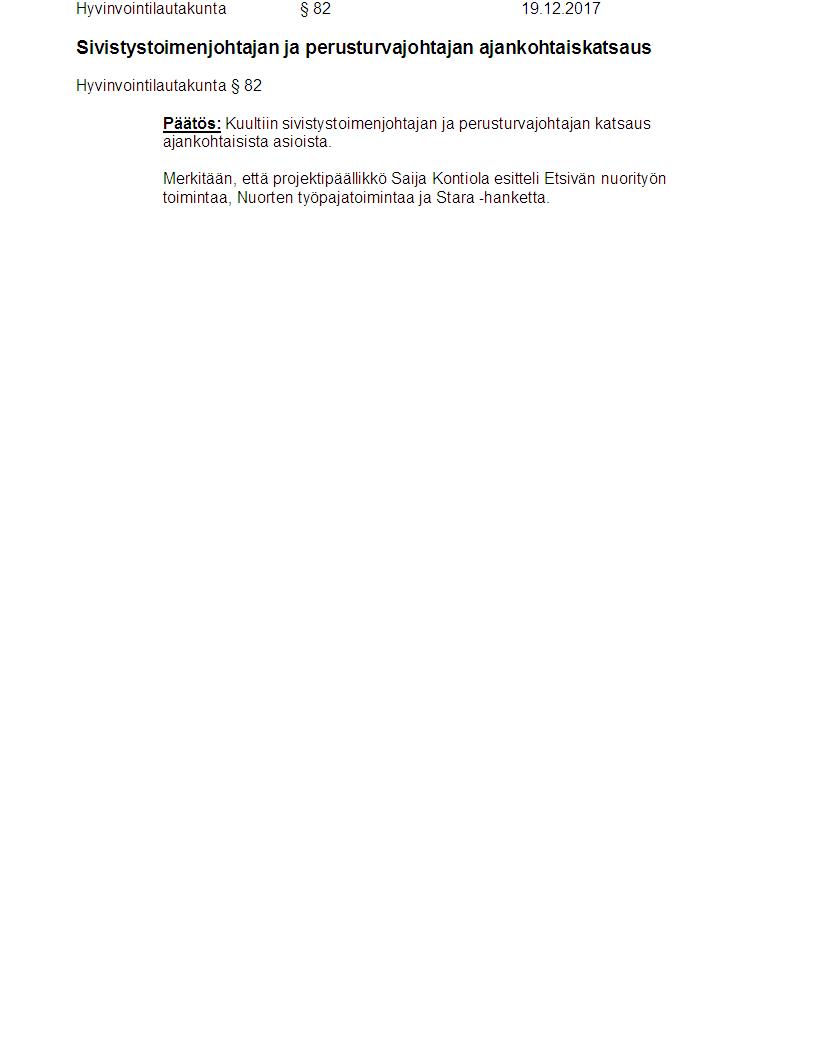 Hyvinvointilautakunta § 82 19.12.2017

Sivistystoimenjohtajan ja perusturvajohtajan ajankohtaiskatsaus

Hyvinvointilautakunta § 82

Päätös: Kuultiin sivistystoimenjohtajan ja perusturvajohtajan katsaus ajankohtaisista asioista.

Merkitään, että projektipäällikkö Saija Kontiola esitteli Etsivän nuorityön toimintaa, Nuorten työpajatoimintaa ja Stara -hanketta.